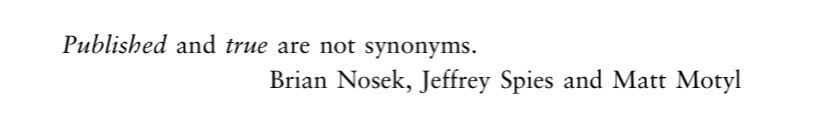 Published and true are not synonyms.
Brian Nosek, Jeffrey Spies and Matt Motyl